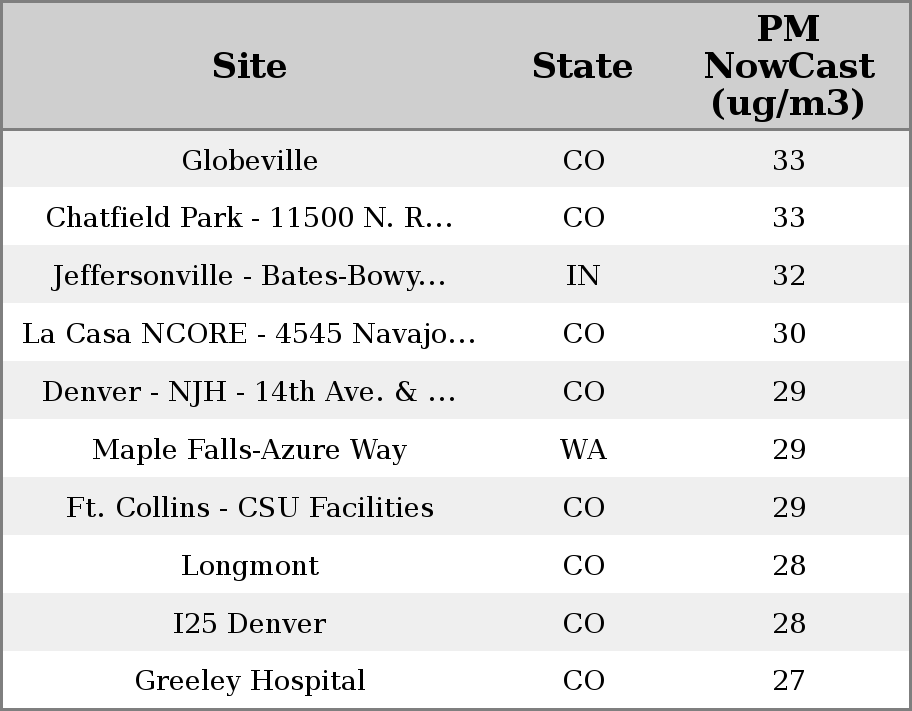 | Site | State | PM NowCast (ug/m3) |
|---|---|---|
| Globeville | CO | 33 |
| Chatfield Park - 11500 N. R... | CO | 33 |
| Jeffersonville - Bates-Bowy... | IN | 32 |
| La Casa NCORE - 4545 Navajo... | CO | 30 |
| Denver - NJH - 14th Ave. & ... | CO | 29 |
| Maple Falls-Azure Way | WA | 29 |
| Ft. Collins - CSU Facilities | CO | 29 |
| Longmont | CO | 28 |
| I25 Denver | CO | 28 |
| Greeley Hospital | CO | 27 |